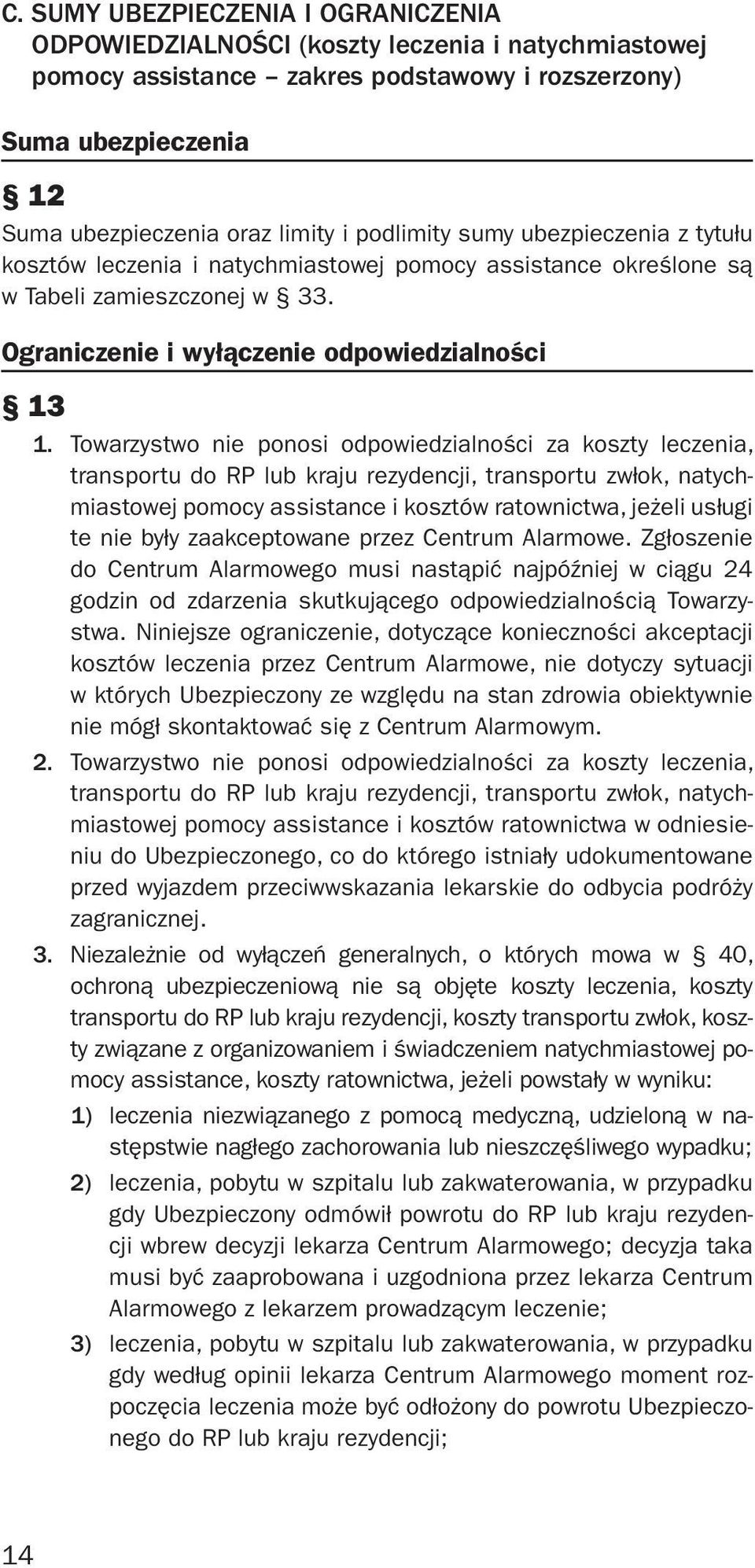 C. SUMY UBEZPIECZENIA I OGRANICZENIA ODPOWIEDZIALNOŚCI (koszty leczenia i natychmiastowej pomocy assistance – zakres podstawowy i rozszerzony)

Suma ubezpieczenia

§ 12
Suma ubezpieczenia oraz limity i podlimity sumy ubezpieczenia z tytułu kosztów leczenia i natychmiastowej pomocy assistance określone są w Tabeli zamieszczonej w § 33.

Ograniczenie i wyłączenie odpowiedzialności

§ 13
1. Towarzystwo nie ponosi odpowiedzialności za koszty leczenia, transportu do RP lub kraju rezydencji, transportu zwłok, natychmiastowej pomocy assistance i kosztów ratownictwa, jeżeli usługi te nie były zaakceptowane przez Centrum Alarmowe. Zgłoszenie do Centrum Alarmowego musi nastąpić najpóźniej w ciągu 24 godzin od zdarzenia skutkującego odpowiedzialnością Towarzystwa. Niniejsze ograniczenie, dotyczące konieczności akceptacji kosztów leczenia przez Centrum Alarmowe, nie dotyczy sytuacji w których Ubezpieczony ze względu na stan zdrowia obiektywnie nie mógł skontaktować się z Centrum Alarmowym.
2. Towarzystwo nie ponosi odpowiedzialności za koszty leczenia, transportu do RP lub kraju rezydencji, transportu zwłok, natychmiastowej pomocy assistance i kosztów ratownictwa w odniesieniu do Ubezpieczonego, co do którego istniały udokumentowane przed wyjazdem przeciwwskazania lekarskie do odbycia podróży zagranicznej.
3. Niezależnie od wyłączeń generalnych, o których mowa w § 40, ochroną ubezpieczeniową nie są objęte koszty leczenia, koszty transportu do RP lub kraju rezydencji, koszty transportu zwłok, koszty związane z organizowaniem i świadczeniem natychmiastowej pomocy assistance, koszty ratownictwa, jeżeli powstały w wyniku:
1) leczenia niezwiązanego z pomocą medyczną, udzieloną w następstwie nagłego zachorowania lub nieszczęśliwego wypadku;
2) leczenia, pobytu w szpitalu lub zakwaterowania, w przypadku gdy Ubezpieczony odmówił powrotu do RP lub kraju rezydencji wbrew decyzji lekarza Centrum Alarmowego; decyzja taka musi być zaaprobowana i uzgodniona przez lekarza Centrum Alarmowego z lekarzem prowadzącym leczenie;
3) leczenia, pobytu w szpitalu lub zakwaterowania, w przypadku gdy według opinii lekarza Centrum Alarmowego moment rozpoczęcia leczenia może być odłożony do powrotu Ubezpieczonego do RP lub kraju rezydencji;

14